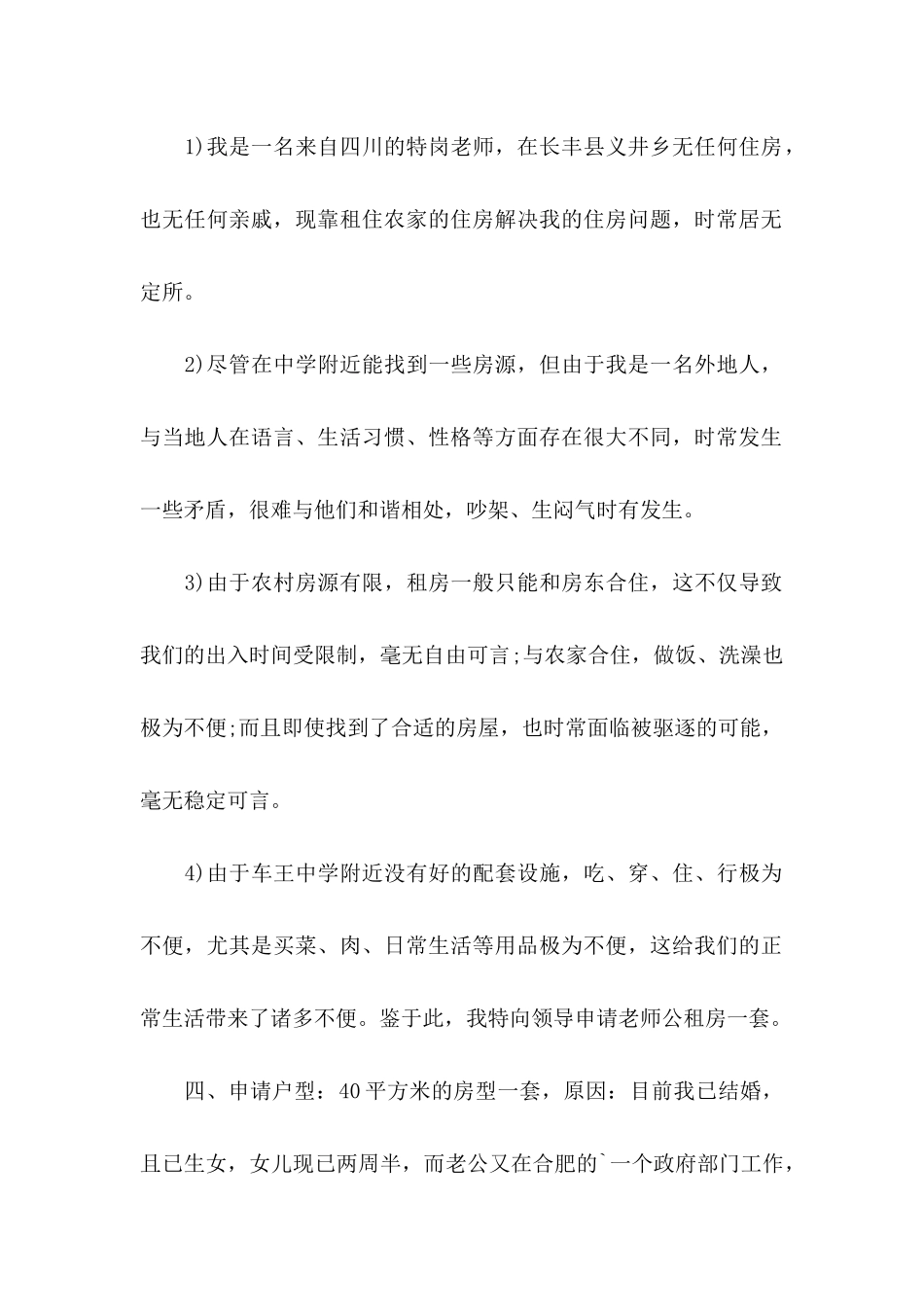 1)我是一名来自四川的特岗老师，在长丰县义井乡无任何住房，也无任何亲戚，现靠租住农家的住房解决我的住房问题，时常居无定所。

2)尽管在中学附近能找到一些房源，但由于我是一名外地人，与当地人在语言、生活习惯、性格等方面存在很大不同，时常发生一些矛盾，很难与他们和谐相处，吵架、生闷气时有发生。

3)由于农村房源有限，租房一般只能和房东合住，这不仅导致我们的出入时间受限制，毫无自由可言;与农家合住，做饭、洗澡也极为不便;而且即使找到了合适的房屋，也时常面临被驱逐的可能，毫无稳定可言。

4)由于车王中学附近没有好的配套设施，吃、穿、住、行极为不便，尤其是买菜、肉、日常生活等用品极为不便，这给我们的正常生活带来了诸多不便。鉴于此，我特向领导申请老师公租房一套。

四、申请户型：40平方米的房型一套，原因：目前我已结婚，且已生女，女儿现已两周半，而老公又在合肥的`一个政府部门工作，